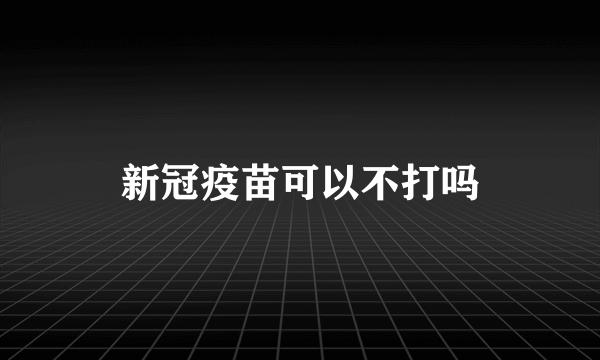 新冠疫苗可以不打吗